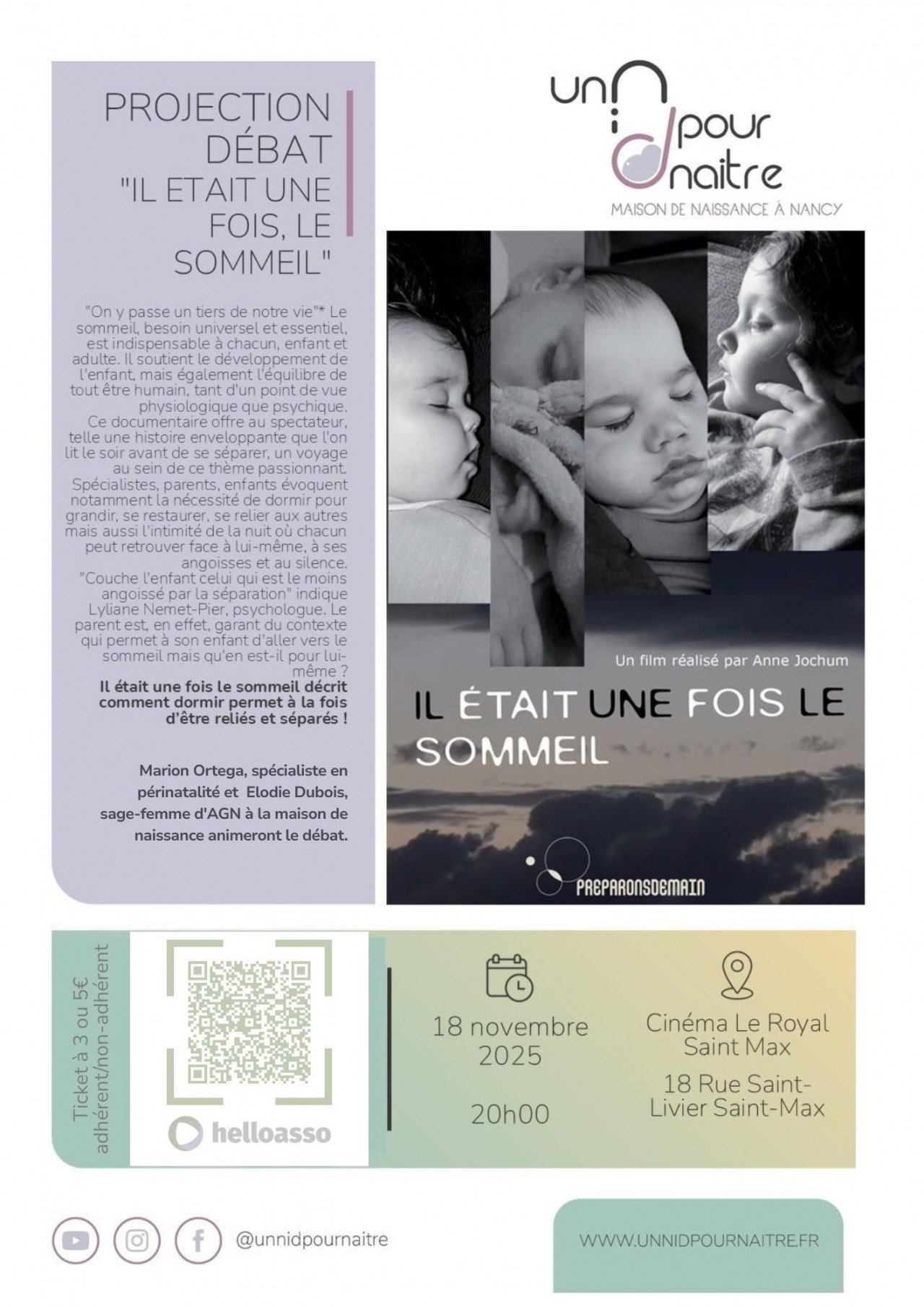 PROJECTION DÉBAT "IL ETAIT UNE FOIS, LE SOMMEIL"

"On y passe un tiers de notre vie"* Le sommeil, besoin universel et essentiel, est indispensable à chacun, enfant et adulte. Il soutient le développement de l'enfant, mais également l'équilibre de tout être humain, tant d'un point de vue physiologique que psychique.
Ce documentaire offre au spectateur, telle une histoire enveloppante que l'on lit le soir avant de se séparer, un voyage au sein de ce thème passionnant. Spécialistes, parents, enfants évoquent notamment la nécessité de dormir pour grandir, se restaurer, se relier aux autres mais aussi l'intimité de la nuit où chacun peut retrouver face à lui-même, à ses angoisses et au silence.
"Couche l'enfant celui qui est le moins angoissé par la séparation" indique Lyliane Nemet-Pier, psychologue. Le parent est, en effet, garant du contexte qui permet à son enfant d'aller vers le sommeil mais qu'en est-il pour lui-même ?
Il était une fois le sommeil décrit comment dormir permet à la fois d'être reliés et séparés !

Marion Ortega, spécialiste en périnatalité et Elodie Dubois, sage-femme d'AGN à la maison de naissance animeront le débat.

un nid pour naitre
MAISON DE NAISSANCE À NANCY

Un film réalisé par Anne Jochum

IL ÉTAIT UNE FOIS LE SOMMEIL

PREPARONSDEMAIN

Ticket à 3 ou 5€ adhérent/non-adhérent

helloasso

18 novembre 2025

20h00

Cinéma Le Royal Saint Max

18 Rue Saint-Livier Saint-Max

@unnidpournaitre

WWW.UNNIDPOURNAITRE.FR